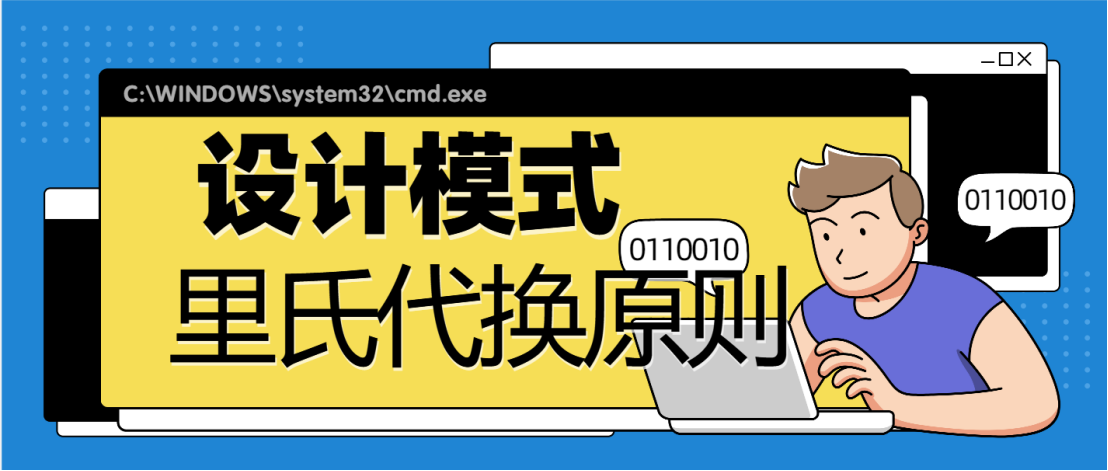 C:\WINDOWS\system32\cmd.exe

设计模式

里氏代换原则

0110010

0110010